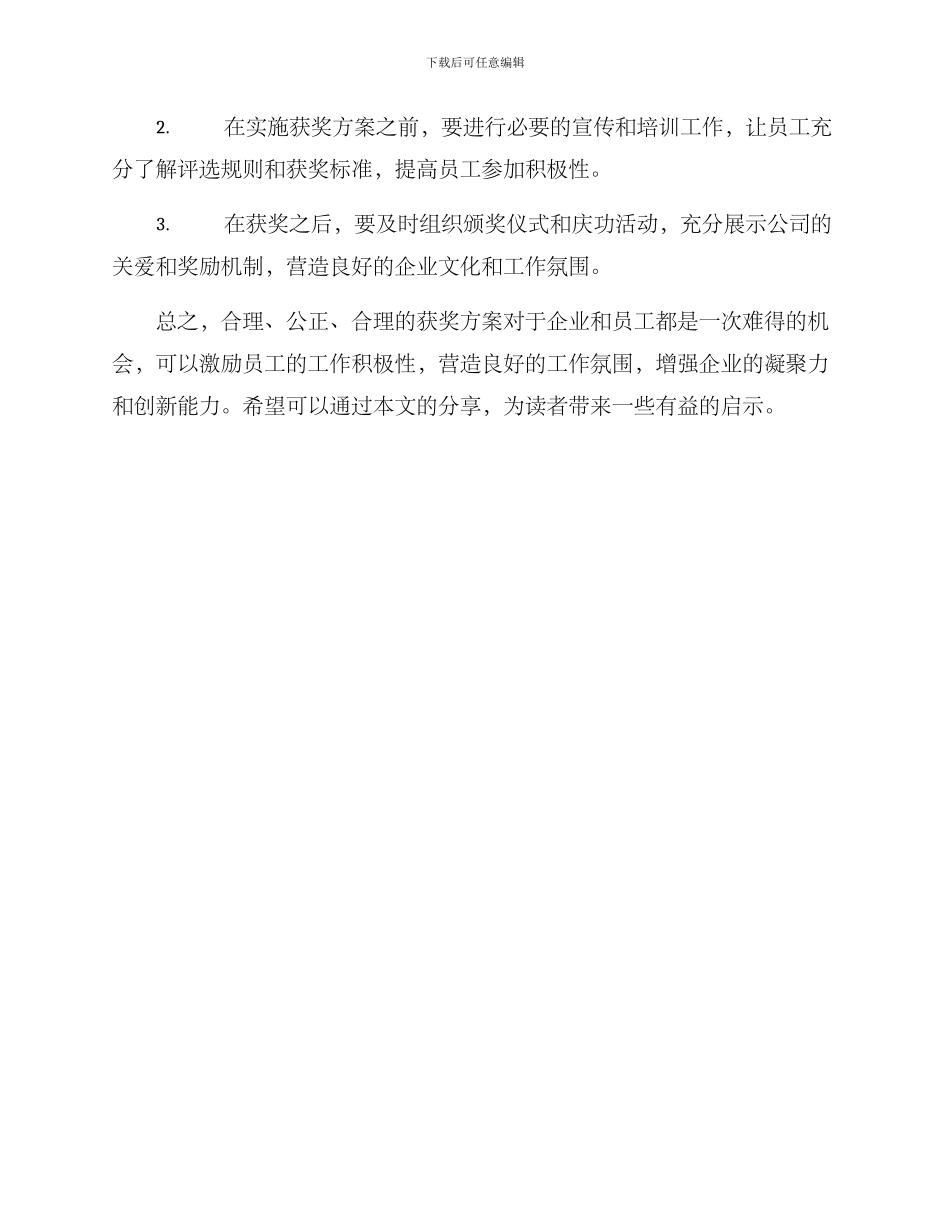 下载后可任意编辑

2. 在实施获奖方案之前，要进行必要的宣传和培训工作，让员工充分了解评选规则和获奖标准，提高员工参加积极性。

3. 在获奖之后，要及时组织颁奖仪式和庆功活动，充分展示公司的关爱和奖励机制，营造良好的企业文化和工作氛围。

总之，合理、公正、合理的获奖方案对于企业和员工都是一次难得的机会，可以激励员工的工作积极性，营造良好的工作氛围，增强企业的凝聚力和创新能力。希望可以通过本文的分享，为读者带来一些有益的启示。